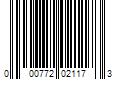 0 00772 02117 3